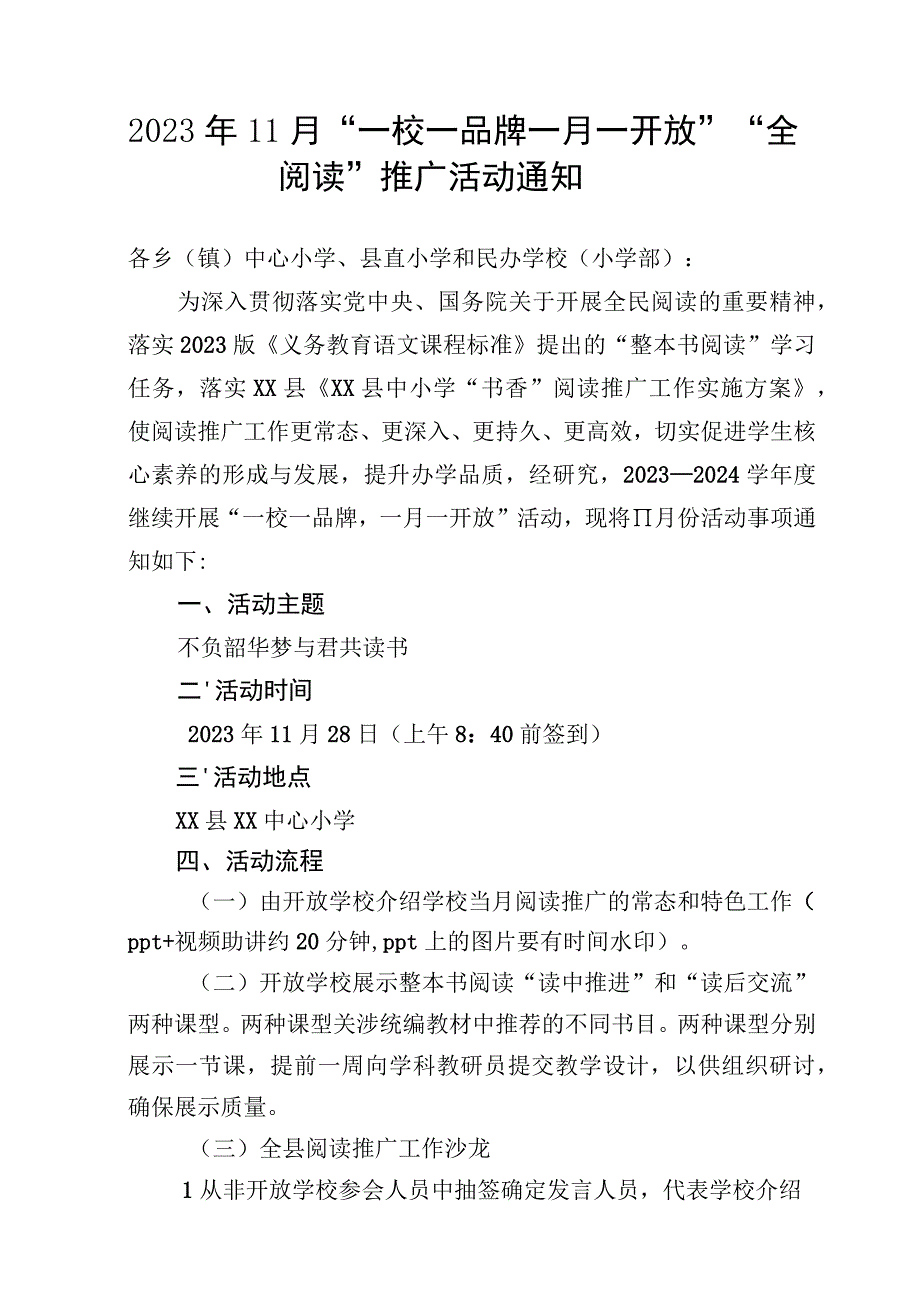 2023年11月“一校一品牌一月一开放”“全阅读”推广活动通知

各乡（镇）中心小学、县直小学和民办学校（小学部）：

为深入贯彻落实党中央、国务院关于开展全民阅读的重要精神，落实2023版《义务教育语文课程标准》提出的“整本书阅读”学习任务，落实XX县《XX县中小学“书香”阅读推广工作实施方案》，使阅读推广工作更常态、更深入、更持久、更高效，切实促进学生核心素养的形成与发展，提升办学品质，经研究，2023—2024学年度继续开展“一校一品牌，一月一开放”活动，现将∏月份活动事项通知如下:

一、活动主题

不负韶华梦与君共读书

二'活动时间

2023年11月28日（上午8：40前签到）

三'活动地点

XX县XX中心小学

四、活动流程

（一）由开放学校介绍学校当月阅读推广的常态和特色工作（ppt+视频助讲约20分钟,ppt上的图片要有时间水印）。

（二）开放学校展示整本书阅读“读中推进”和“读后交流”两种课型。两种课型关涉统编教材中推荐的不同书目。两种课型分别展示一节课，提前一周向学科教研员提交教学设计，以供组织研讨，确保展示质量。

（三）全县阅读推广工作沙龙

1从非开放学校参会人员中抽签确定发言人员，代表学校介绍